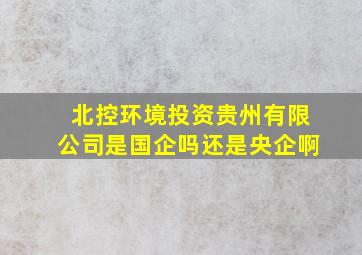 北控环境投资贵州有限公司是国企吗还是央企啊